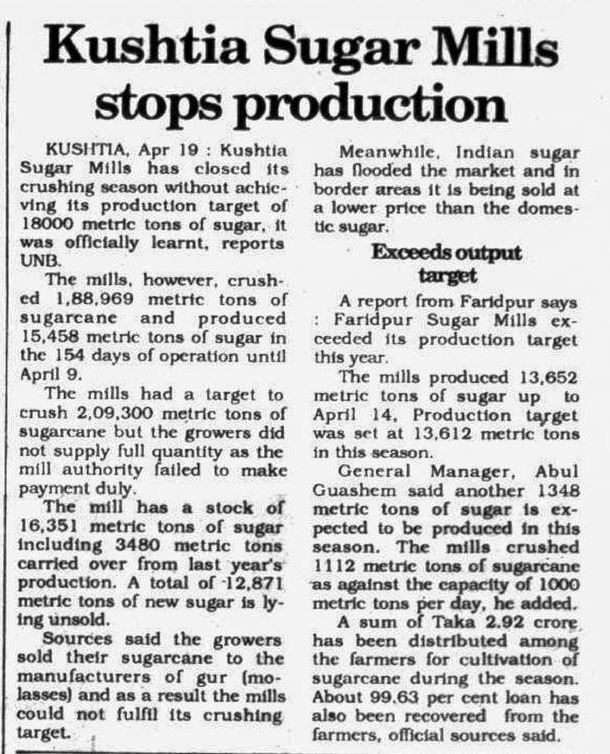 Kushtia Sugar Mills stops production

KUSHTIA, Apr 19 : Kushtia Sugar Mills has closed its crushing season without achieving its production target of 18000 metric tons of sugar, it was officially learnt, reports UNB.

The mills, however, crushed 1,88,969 metric tons of sugarcane and produced 15,458 metric tons of sugar in the 154 days of operation until April 9.

The mills had a target to crush 2,09,300 metric tons of sugarcane but the growers did not supply full quantity as the mill authority failed to make payment duly.

The mill has a stock of 16,351 metric tons of sugar including 3480 metric tons carried over from last year's production. A total of 12,871 metric tons of new sugar is lying unsold.

Sources said the growers sold their sugarcane to the manufacturers of gur (molasses) and as a result the mills could not fulfil its crushing target.

Meanwhile, Indian sugar has flooded the market and in border areas it is being sold at a lower price than the domestic sugar.

Exceeds output target

A report from Faridpur says : Faridpur Sugar Mills exceeded its production target this year.

The mills produced 13,652 metric tons of sugar up to April 14, Production target was set at 13,612 metric tons in this season.

General Manager, Abul Guashem said another 1348 metric tons of sugar is expected to be produced in this season. The mills crushed 1112 metric tons of sugarcane as against the capacity of 1000 metric tons per day, he added.

A sum of Taka 2.92 crore has been distributed among the farmers for cultivation of sugarcane during the season. About 99.63 per cent loan has also been recovered from the farmers, official sources said.